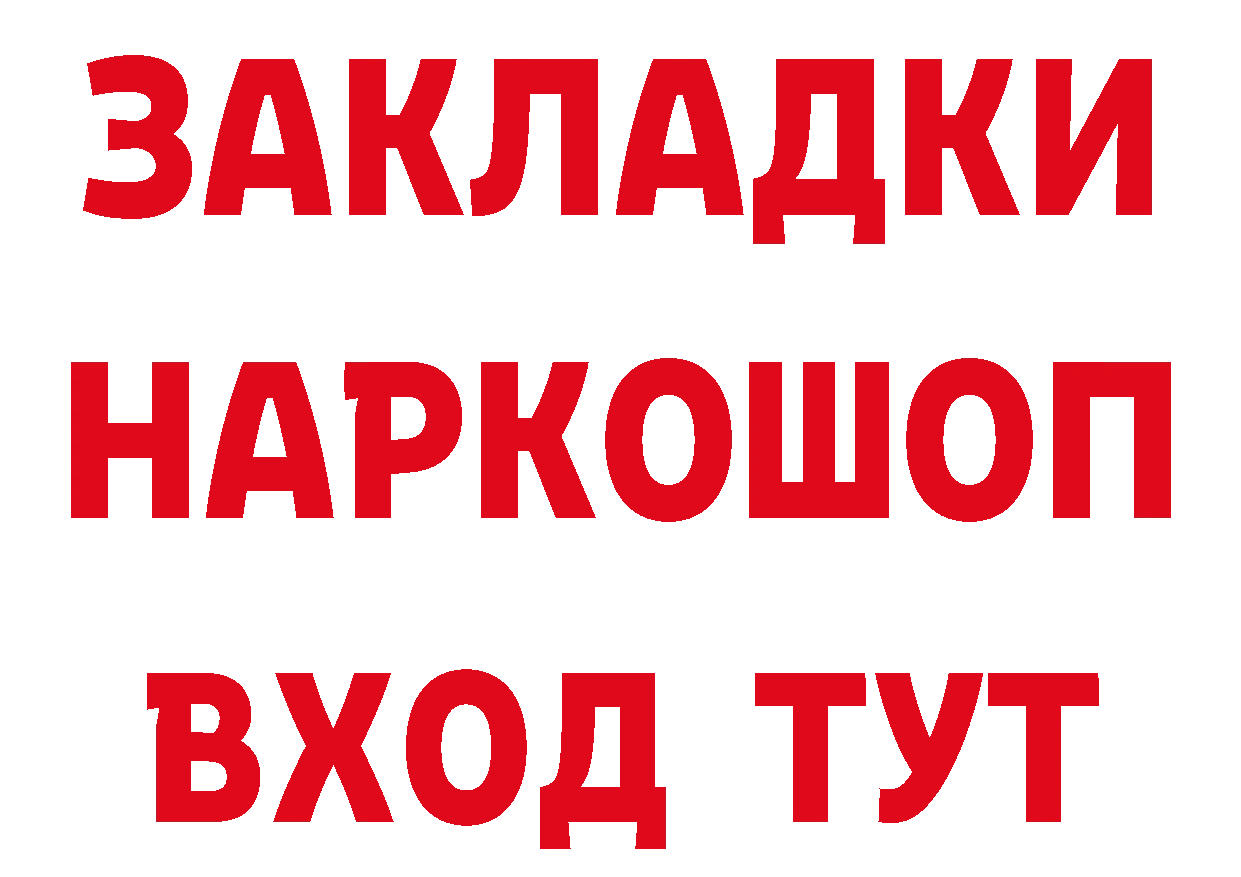 ЗАКЛАДКИ НАРКОШОП ВХОД ТУТ